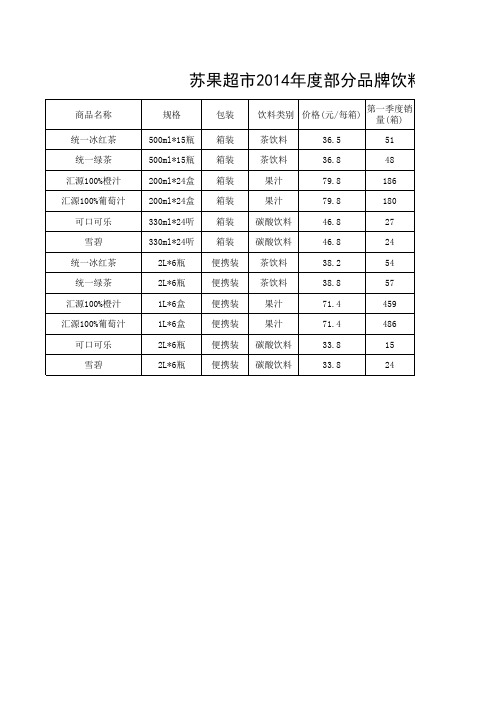 苏果超市2014年度部分品牌饮料

| 商品名称 | 规格 | 包装 | 饮料类别 | 价格(元/每箱) | 第一季度销量(箱) |
|---|---|---|---|---|---|
| 统一冰红茶 | 500ml*15瓶 | 箱装 | 茶饮料 | 36.5 | 51 |
| 统一绿茶 | 500ml*15瓶 | 箱装 | 茶饮料 | 36.8 | 48 |
| 汇源100%橙汁 | 200ml*24盒 | 箱装 | 果汁 | 79.8 | 186 |
| 汇源100%葡萄汁 | 200ml*24盒 | 箱装 | 果汁 | 79.8 | 180 |
| 可口可乐 | 330ml*24听 | 箱装 | 碳酸饮料 | 46.8 | 27 |
| 雪碧 | 330ml*24听 | 箱装 | 碳酸饮料 | 46.8 | 24 |
| 统一冰红茶 | 2L*6瓶 | 便携装 | 茶饮料 | 38.2 | 54 |
| 统一绿茶 | 2L*6瓶 | 便携装 | 茶饮料 | 38.8 | 57 |
| 汇源100%橙汁 | 1L*6盒 | 便携装 | 果汁 | 71.4 | 459 |
| 汇源100%葡萄汁 | 1L*6盒 | 便携装 | 果汁 | 71.4 | 486 |
| 可口可乐 | 2L*6瓶 | 便携装 | 碳酸饮料 | 33.8 | 15 |
| 雪碧 | 2L*6瓶 | 便携装 | 碳酸饮料 | 33.8 | 24 |